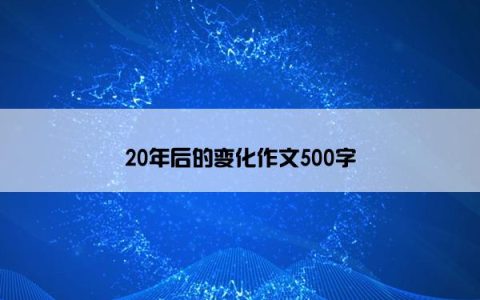 20年后的变化作文500字